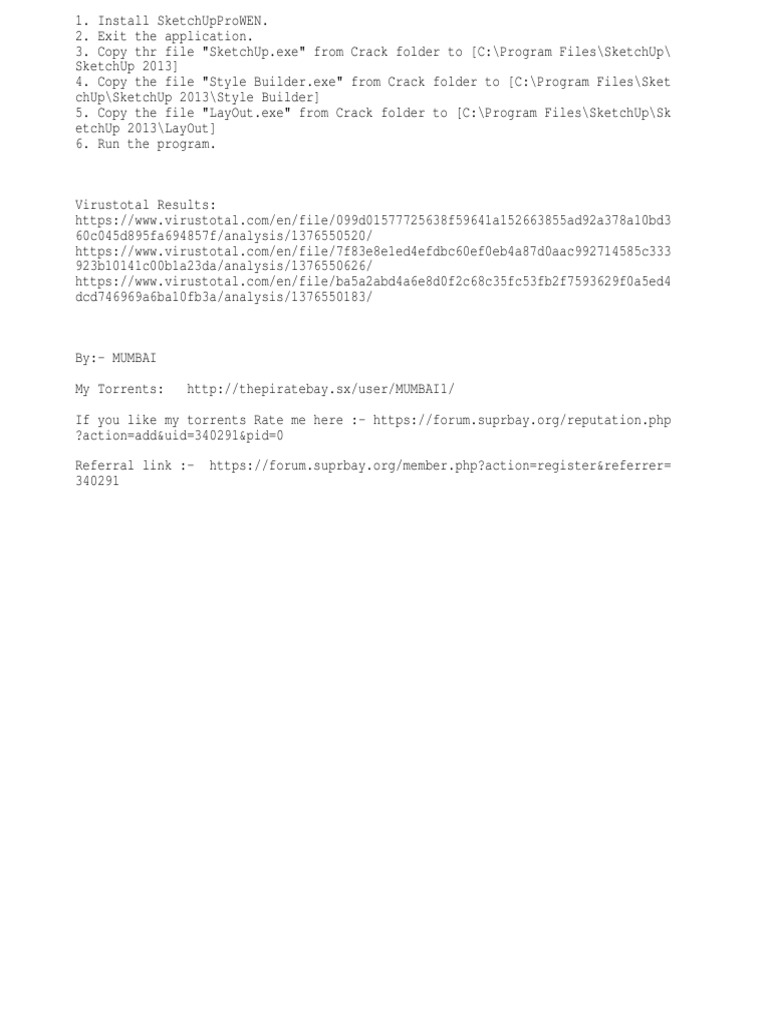 1. Install SketchUpProWEN.
2. Exit the application.
3. Copy thr file "SketchUp.exe" from Crack folder to [C:\Program Files\SketchUp\SketchUp 2013]
4. Copy the file "Style Builder.exe" from Crack folder to [C:\Program Files\SketchUp\SketchUp 2013\Style Builder]
5. Copy the file "LayOut.exe" from Crack folder to [C:\Program Files\SketchUp\SketchUp 2013\LayOut]
6. Run the program.

Virustotal Results:
https://www.virustotal.com/en/file/099d01577725638f59641a152663855ad92a378a10bd360c045d895fa694857f/analysis/1376550520/
https://www.virustotal.com/en/file/7f83e8e1ed4efdbc60ef0eb4a87d0aac992714585c333923b10141c00b1a23da/analysis/1376550626/
https://www.virustotal.com/en/file/ba5a2abd4a6e8d0f2c68c35fc53fb2f7593629f0a5ed4dcd746969a6ba10fb3a/analysis/1376550183/

By:- MUMBAI

My Torrents: http://thepiratebay.sx/user/MUMBAI1/

If you like my torrents Rate me here :- https://forum.suprbay.org/reputation.php?action=add&uid=340291&pid=0

Referral link :- https://forum.suprbay.org/member.php?action=register&referrer=340291